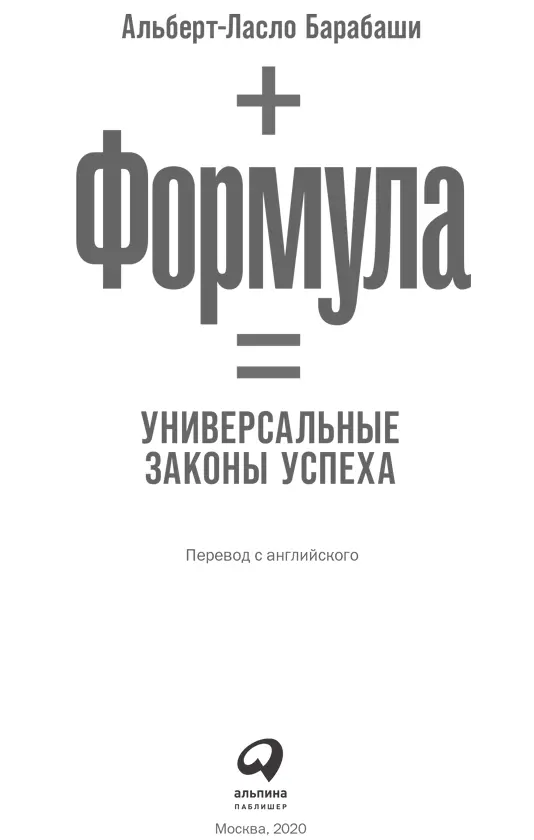 Альберт-Ласло Барабаши

+
Формула
=

УНИВЕРСАЛЬНЫЕ ЗАКОНЫ УСПЕХА

Перевод с английского

альпина
ПАБЛИШЕР

Москва, 2020